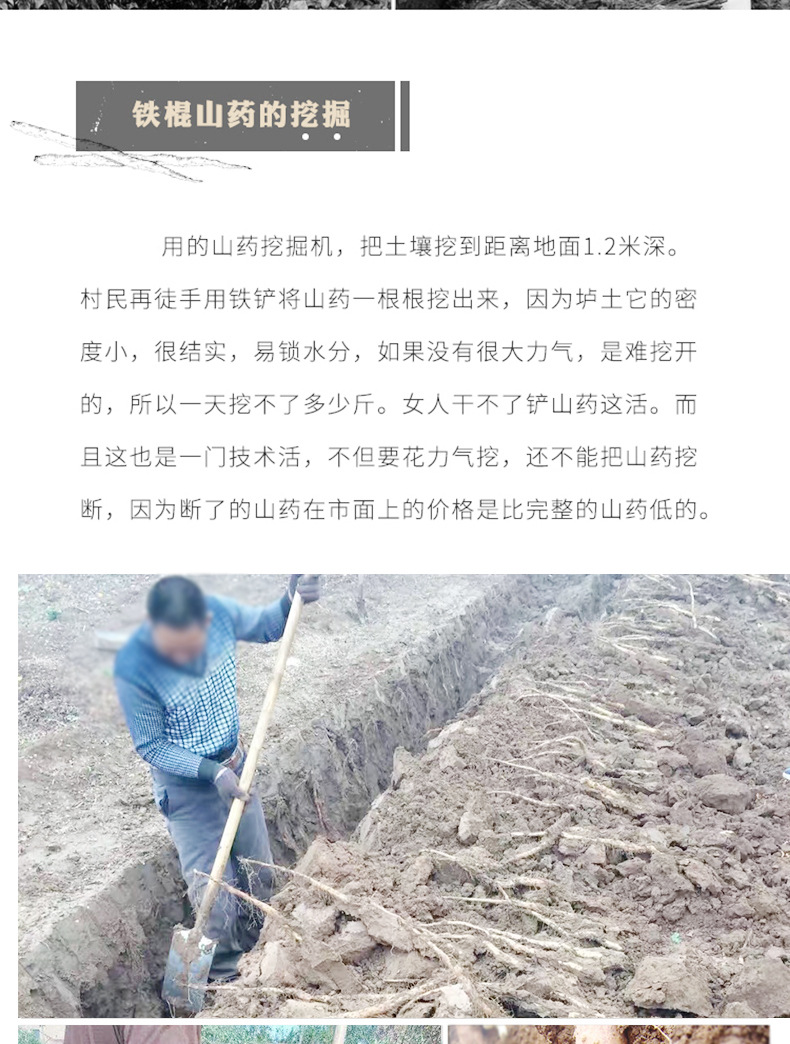 铁棍山药的挖掘

用的山药挖掘机，把土壤挖到距离地面1.2米深。村民再徒手用铁铲将山药一根根挖出来，因为垆土它的密度小，很结实，易锁水分，如果没有很大力气，是难挖开的，所以一天挖不了多少斤。女人干不了铲山药这活。而且这也是一门技术活，不但要花力气挖，还不能把山药挖断，因为断了的山药在市面上的价格是比完整的山药低的。